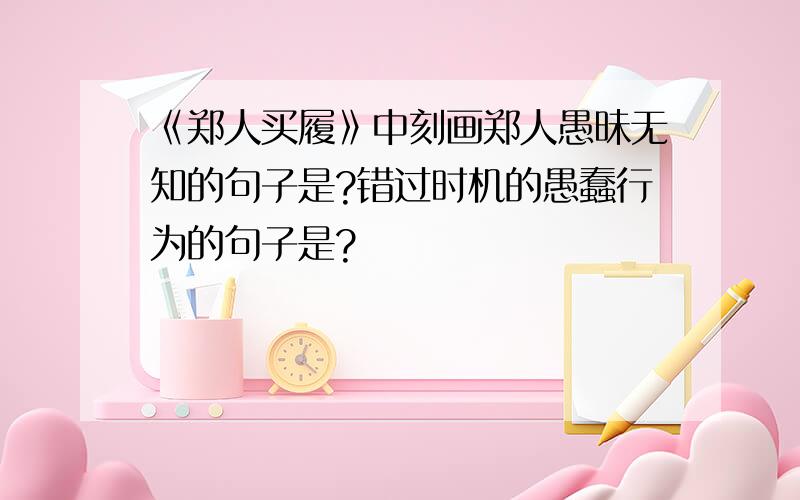 《郑人买履》中刻画郑人愚昧无知的句子是?错过时机的愚蠢行为的句子是?